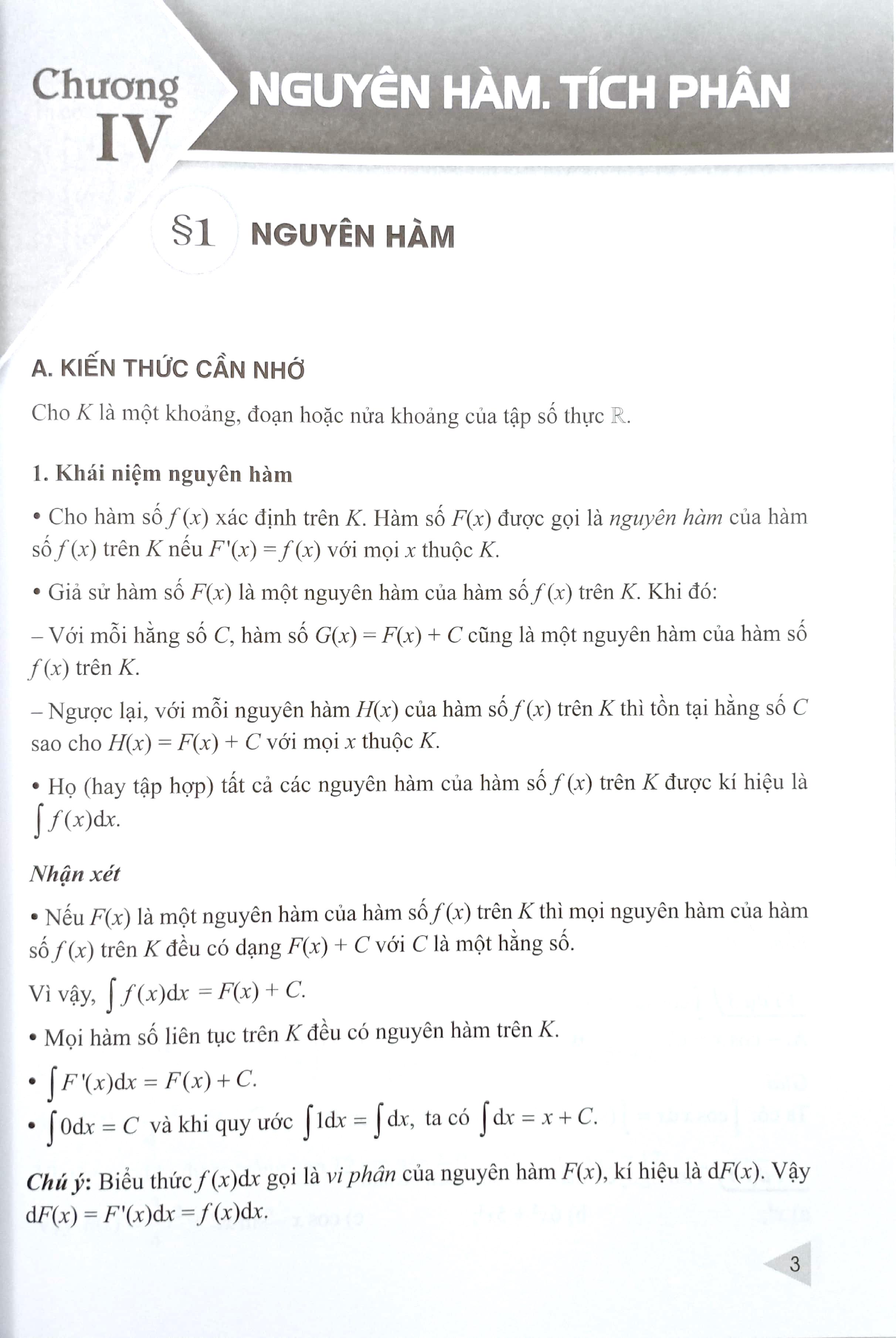 Chương IV NGUYÊN HÀM. TÍCH PHÂN

§1 NGUYÊN HÀM

A. KIẾN THỨC CẦN NHỚ

Cho $K$ là một khoảng, đoạn hoặc nửa khoảng của tập số thực $\mathbb{R}$.

1. Khái niệm nguyên hàm

• Cho hàm số $f(x)$ xác định trên $K$. Hàm số $F(x)$ được gọi là nguyên hàm của hàm số $f(x)$ trên $K$ nếu $F'(x) = f(x)$ với mọi $x$ thuộc $K$.

• Giả sử hàm số $F(x)$ là một nguyên hàm của hàm số $f(x)$ trên $K$. Khi đó:

– Với mỗi hằng số $C$, hàm số $G(x) = F(x) + C$ cũng là một nguyên hàm của hàm số $f(x)$ trên $K$.

– Ngược lại, với mỗi nguyên hàm $H(x)$ của hàm số $f(x)$ trên $K$ thì tồn tại hằng số $C$ sao cho $H(x) = F(x) + C$ với mọi $x$ thuộc $K$.

• Họ (hay tập hợp) tất cả các nguyên hàm của hàm số $f(x)$ trên $K$ được kí hiệu là $\int f(x)dx$.

Nhận xét

• Nếu $F(x)$ là một nguyên hàm của hàm số $f(x)$ trên $K$ thì mọi nguyên hàm của hàm số $f(x)$ trên $K$ đều có dạng $F(x) + C$ với $C$ là một hằng số.

Vì vậy, $\int f(x)dx = F(x) + C$.

• Mọi hàm số liên tục trên $K$ đều có nguyên hàm trên $K$.

• $\int F'(x)dx = F(x) + C$.

• $\int 0dx = C$ và khi quy ước $\int 1dx = \int dx$, ta có $\int dx = x + C$.

Chú ý: Biểu thức $f(x)dx$ gọi là vi phân của nguyên hàm $F(x)$, kí hiệu là $dF(x)$. Vậy $dF(x) = F'(x)dx = f(x)dx$.

3